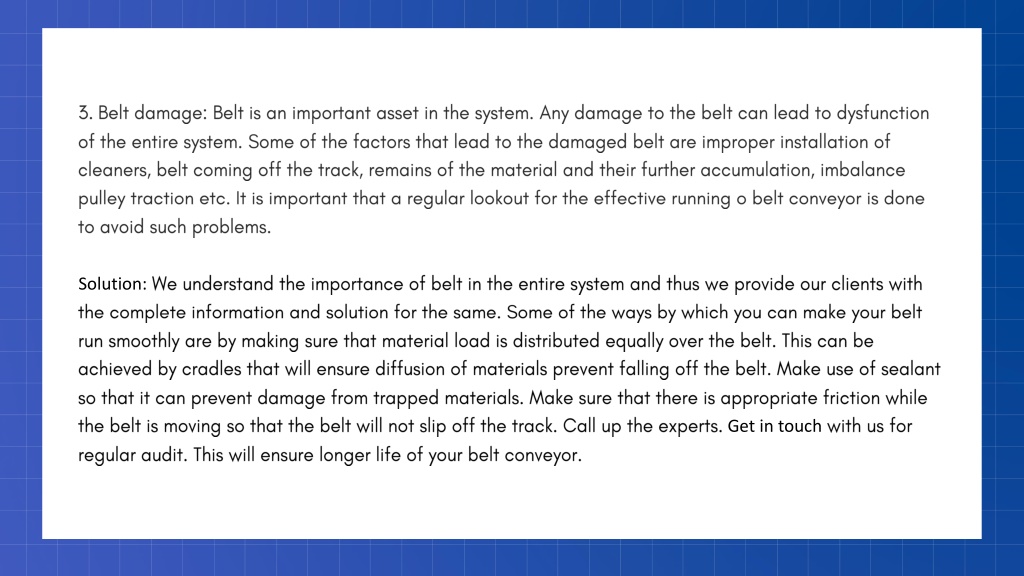 3. Belt damage: Belt is an important asset in the system. Any damage to the belt can lead to dysfunction of the entire system. Some of the factors that lead to the damaged belt are improper installation of cleaners, belt coming off the track, remains of the material and their further accumulation, imbalance pulley traction etc. It is important that a regular lookout for the effective running o belt conveyor is done to avoid such problems.

Solution: We understand the importance of belt in the entire system and thus we provide our clients with the complete information and solution for the same. Some of the ways by which you can make your belt run smoothly are by making sure that material load is distributed equally over the belt. This can be achieved by cradles that will ensure diffusion of materials prevent falling off the belt. Make use of sealant so that it can prevent damage from trapped materials. Make sure that there is appropriate friction while the belt is moving so that the belt will not slip off the track. Call up the experts. Get in touch with us for regular audit. This will ensure longer life of your belt conveyor.